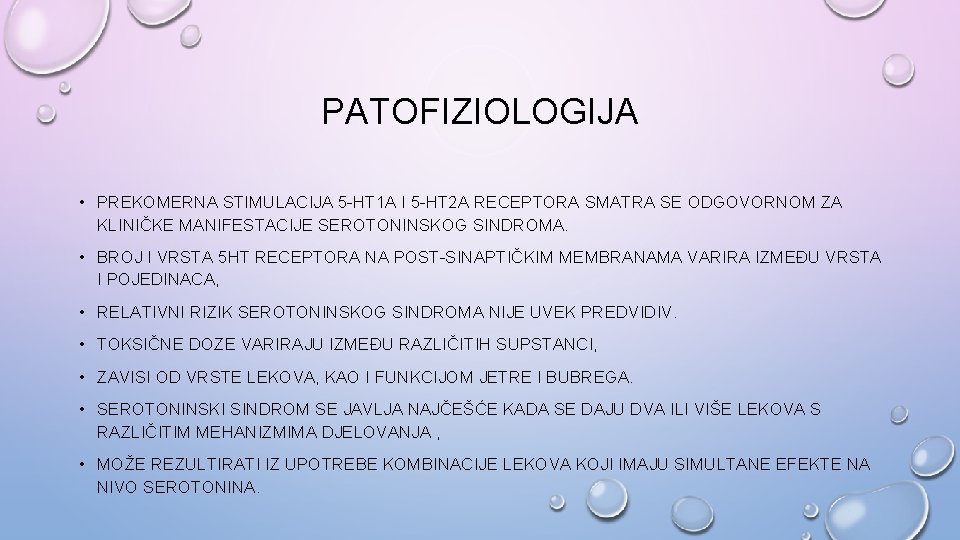 PATOFIZIOLOGIJA

• PREKOMERNA STIMULACIJA 5-HT1A I 5-HT2A RECEPTORA SMATRA SE ODGOVORNOM ZA KLINIČKE MANIFESTACIJE SEROTONINSKOG SINDROMA.

• BROJ I VRSTA 5HT RECEPTORA NA POST-SINAPTIČKIM MEMBRANAMA VARIRA IZMEĐU VRSTA I POJEDINACA,

• RELATIVNI RIZIK SEROTONINSKOG SINDROMA NIJE UVEK PREDVIDIV.

• TOKSIČNE DOZE VARIRAJU IZMEĐU RAZLIČITIH SUPSTANCI,

• ZAVISI OD VRSTE LEKOVA, KAO I FUNKCIJOM JETRE I BUBREGA.

• SEROTONINSKI SINDROM SE JAVLJA NAJČEŠĆE KADA SE DAJU DVA ILI VIŠE LEKOVA S RAZLIČITIM MEHANIZMIMA DJELOVANJA ,

• MOŽE REZULTIRATI IZ UPOTREBE KOMBINACIJE LEKOVA KOJI IMAJU SIMULTANE EFEKTE NA NIVO SEROTONINA.